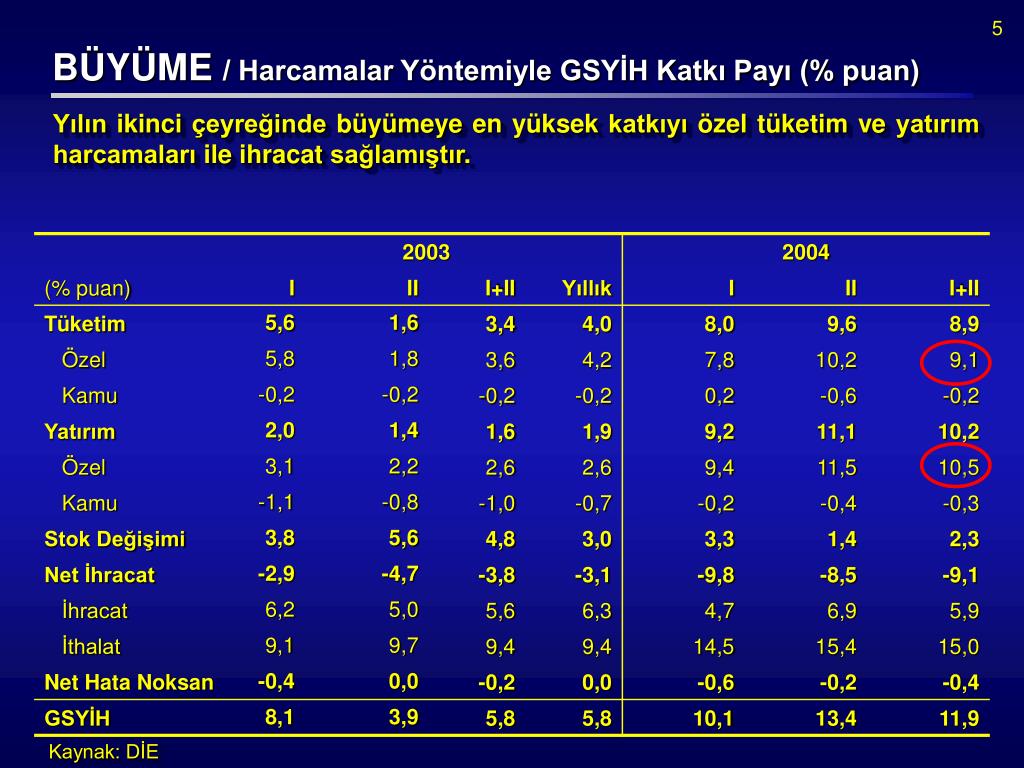 5

BÜYÜME / Harcamalar Yöntemiyle GSYİH Katkı Payı (% puan)

Yılın ikinci çeyreğinde büyümeye en yüksek katkıyı özel tüketim ve yatırım harcamaları ile ihracat sağlamıştır.

| | 2003 | | | | 2004 | | |
|---|---|---|---|---|---|---|---|
| (% puan) | I | II | I+II | Yıllık | I | II | I+II |
| Tüketim | 5,6 | 1,6 | 3,4 | 4,0 | 8,0 | 9,6 | 8,9 |
| Özel | 5,8 | 1,8 | 3,6 | 4,2 | 7,8 | 10,2 | 9,1 |
| Kamu | -0,2 | -0,2 | -0,2 | -0,2 | 0,2 | -0,6 | -0,2 |
| Yatırım | 2,0 | 1,4 | 1,6 | 1,9 | 9,2 | 11,1 | 10,2 |
| Özel | 3,1 | 2,2 | 2,6 | 2,6 | 9,4 | 11,5 | 10,5 |
| Kamu | -1,1 | -0,8 | -1,0 | -0,7 | -0,2 | -0,4 | -0,3 |
| Stok Değişimi | 3,8 | 5,6 | 4,8 | 3,0 | 3,3 | 1,4 | 2,3 |
| Net İhracat | -2,9 | -4,7 | -3,8 | -3,1 | -9,8 | -8,5 | -9,1 |
| İhracat | 6,2 | 5,0 | 5,6 | 6,3 | 4,7 | 6,9 | 5,9 |
| İthalat | 9,1 | 9,7 | 9,4 | 9,4 | 14,5 | 15,4 | 15,0 |
| Net Hata Noksan | -0,4 | 0,0 | -0,2 | 0,0 | -0,6 | -0,2 | -0,4 |
| GSYİH | 8,1 | 3,9 | 5,8 | 5,8 | 10,1 | 13,4 | 11,9 |

Kaynak: DİE